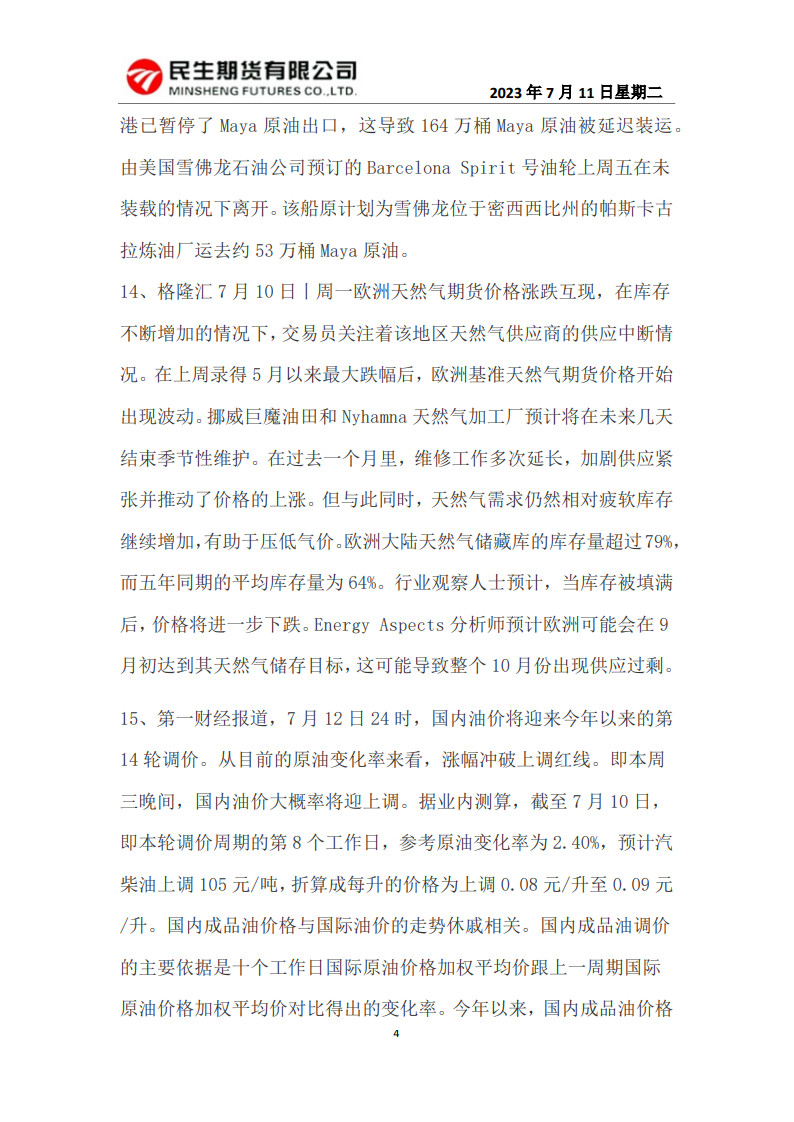 民生期货有限公司
MINSHENG FUTURES CO.,LTD.

2023 年 7 月 11 日星期二

港已暂停了 Maya 原油出口，这导致 164 万桶 Maya 原油被延迟装运。由美国雪佛龙石油公司预订的 Barcelona Spirit 号油轮上周五在未装载的情况下离开。该船原计划为雪佛龙位于密西西比州的帕斯卡古拉炼油厂运去约 53 万桶 Maya 原油。

14、格隆汇 7 月 10 日丨周一欧洲天然气期货价格涨跌互现，在库存不断增加的情况下，交易员关注着该地区天然气供应商的供应中断情况。在上周录得 5 月以来最大跌幅后，欧洲基准天然气期货价格开始出现波动。挪威巨魔油田和 Nyhamna 天然气加工厂预计将在未来几天结束季节性维护。在过去一个月里，维修工作多次延长，加剧供应紧张并推动了价格的上涨。但与此同时，天然气需求仍然相对疲软库存继续增加，有助于压低气价。欧洲大陆天然气储藏库的库存量超过 79%，而五年同期的平均库存量为 64%。行业观察人士预计，当库存被填满后，价格将进一步下跌。Energy Aspects 分析师预计欧洲可能会在 9 月初达到其天然气储存目标，这可能导致整个 10 月份出现供应过剩。

15、第一财经报道，7 月 12 日 24 时，国内油价将迎来今年以来的第 14 轮调价。从目前的原油变化率来看，涨幅冲破上调红线。即本周三晚间，国内油价大概率将迎上调。据业内测算，截至 7 月 10 日，即本轮调价周期的第 8 个工作日，参考原油变化率为 2.40%，预计汽柴油上调 105 元/吨，折算成每升的价格为上调 0.08 元/升至 0.09 元/升。国内成品油价格与国际油价的走势休戚相关。国内成品油调价的主要依据是十个工作日国际原油价格加权平均价跟上一周期国际原油价格加权平均价对比得出的变化率。今年以来，国内成品油价格

4